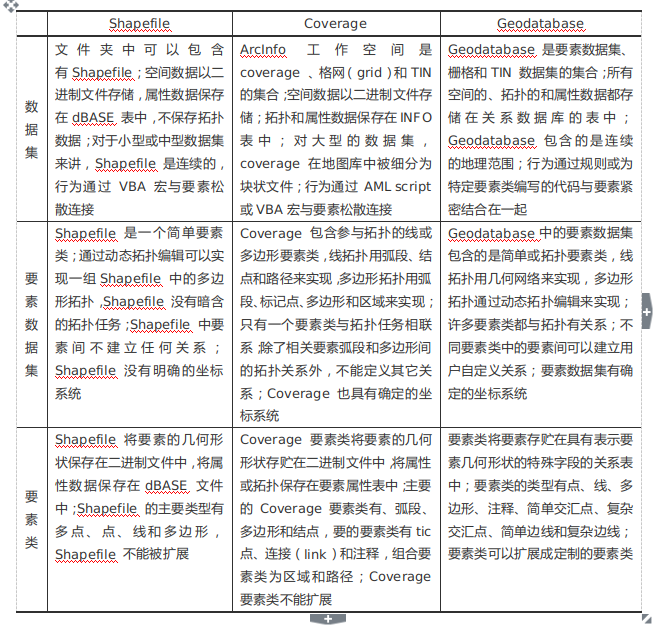 | | Shapefile | Coverage | Geodatabase |
|---|---|---|---|
| 数据集 | 文件夹中可以包含有 Shapefile；空间数据以二进制文件存储，属性数据保存在 dBASE 表中，不保存拓扑数据；对于小型或中型数据集来讲，Shapefile 是连续的，行为通过 VBA 宏与要素松散连接 | ArcInfo 工作空间是 coverage 、格网（grid）和 TIN 的集合；空间数据以二进制文件存储；拓扑和属性数据保存在 INFO 表中；对大型的数据集，coverage 在地图库中被细分为块状文件；行为通过 AML script 或 VBA 宏与要素松散连接 | Geodatabase 是要素数据集、栅格和 TIN 数据集的集合；所有空间的、拓扑的和属性数据都存储在关系数据库的表中；Geodatabase 包含的是连续的地理范围；行为通过规则或为特定要素类编写的代码与要素紧密结合在一起 |
| 要素数据集 | Shapefile 是一个简单要素类；通过动态拓扑编辑可以实现一组 Shapefile 中的多边形拓扑，Shapefile 没有暗含的拓扑任务；Shapefile 中要素间不建立任何关系；Shapefile 没有明确的坐标系统 | Coverage 包含参与拓扑的线或多边形要素类，线拓扑用弧段、结点和路径来实现，多边形拓扑用弧段、标记点、多边形和区域来实现；只有一个要素类与拓扑任务相联系，除了相关要素弧段和多边形间的拓扑关系外，不能定义其它关系；Coverage 也具有确定的坐标系统 | Geodatabase 中的要素数据集包含的是简单或拓扑要素类，线拓扑用几何网络来实现，多边形拓扑通过动态拓扑编辑来实现；许多要素类都与拓扑有关系；不同要素类中的要素间可以建立用户自定义关系；要素数据集有确定的坐标系统 |
| 要素类 | Shapefile 将要素的几何形状保存在二进制文件中，将属性数据保存在 dBASE 文件中；Shapefile 的主要类型有多点、点、线和多边形，Shapefile 不能被扩展 | Coverage 要素类将要素的几何形状存贮在二进制文件中，将属性或拓扑保存在要素属性表中；主要的 Coverage 要素类有、弧段、多边形和结点，要的要素类有 tic 点、连接（link）和注释，组合要素类为区域和路径；Coverage 要素类不能扩展 | 要素类将要素存贮在具有表示要素几何形状的特殊字段的关系表中；要素类的类型有点、线、多边形、注释、简单交汇点、复杂交汇点、简单边线和复杂边线；要素类可以扩展成定制的要素类 |